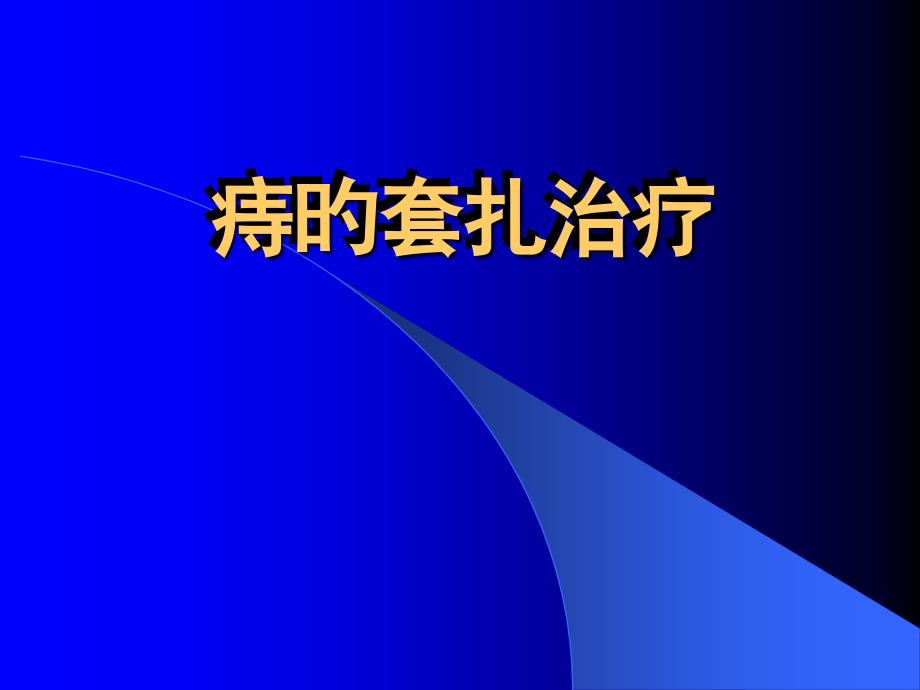 痔的套扎治疗